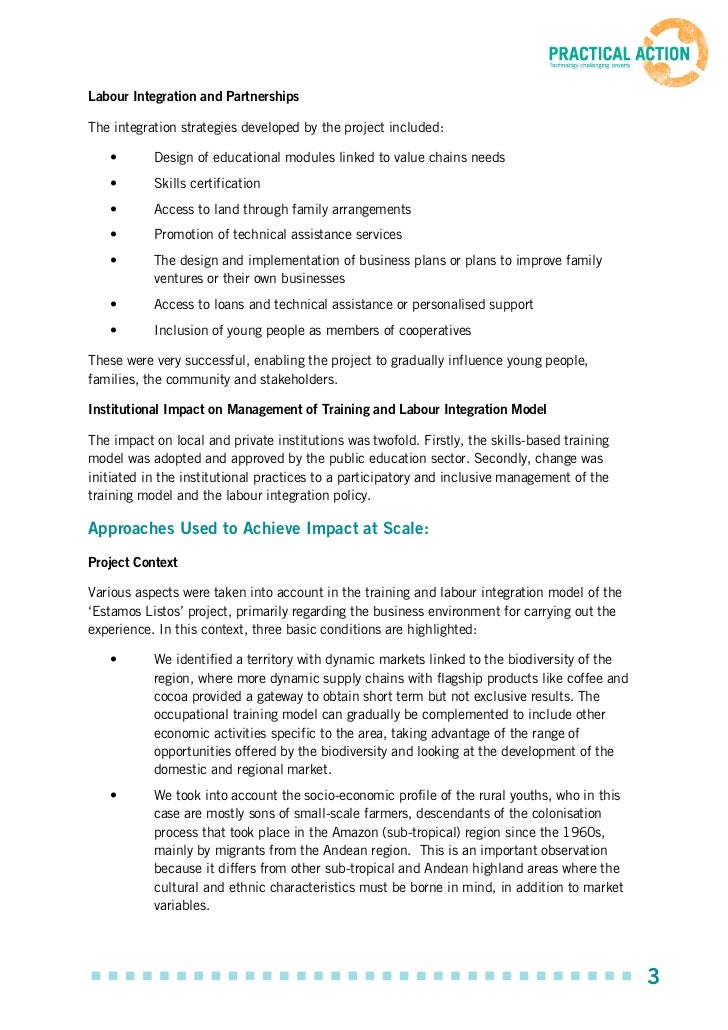 PRACTICAL ACTION
Technology challenging poverty

Labour Integration and Partnerships

The integration strategies developed by the project included:

• Design of educational modules linked to value chains needs
• Skills certification
• Access to land through family arrangements
• Promotion of technical assistance services
• The design and implementation of business plans or plans to improve family ventures or their own businesses
• Access to loans and technical assistance or personalised support
• Inclusion of young people as members of cooperatives

These were very successful, enabling the project to gradually influence young people, families, the community and stakeholders.

Institutional Impact on Management of Training and Labour Integration Model

The impact on local and private institutions was twofold. Firstly, the skills-based training model was adopted and approved by the public education sector. Secondly, change was initiated in the institutional practices to a participatory and inclusive management of the training model and the labour integration policy.

Approaches Used to Achieve Impact at Scale:

Project Context

Various aspects were taken into account in the training and labour integration model of the 'Estamos Listos' project, primarily regarding the business environment for carrying out the experience. In this context, three basic conditions are highlighted:

• We identified a territory with dynamic markets linked to the biodiversity of the region, where more dynamic supply chains with flagship products like coffee and cocoa provided a gateway to obtain short term but not exclusive results. The occupational training model can gradually be complemented to include other economic activities specific to the area, taking advantage of the range of opportunities offered by the biodiversity and looking at the development of the domestic and regional market.
• We took into account the socio-economic profile of the rural youths, who in this case are mostly sons of small-scale farmers, descendants of the colonisation process that took place in the Amazon (sub-tropical) region since the 1960s, mainly by migrants from the Andean region. This is an important observation because it differs from other sub-tropical and Andean highland areas where the cultural and ethnic characteristics must be borne in mind, in addition to market variables.

3